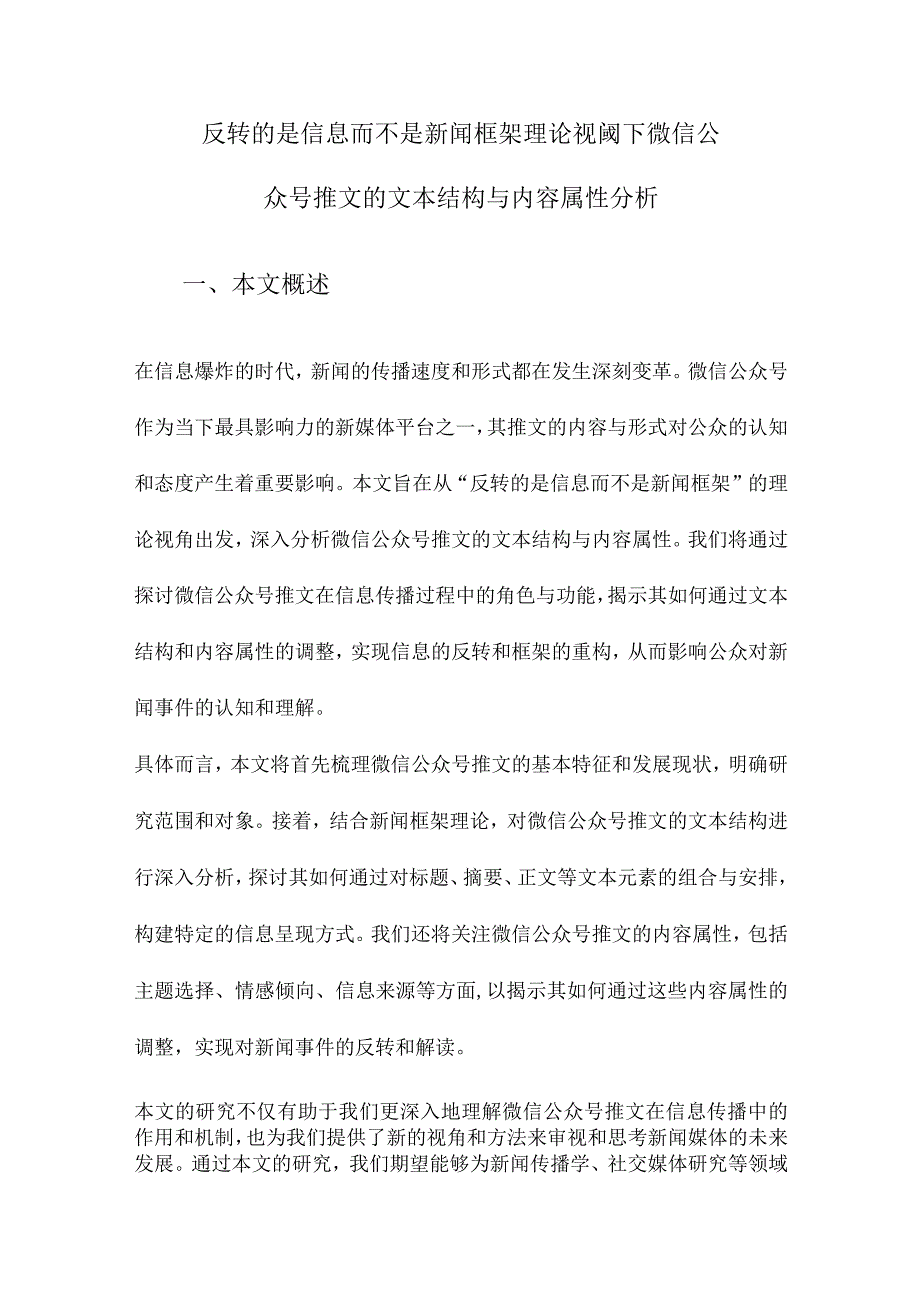 反转的是信息而不是新闻框架理论视阈下微信公众号推文的文本结构与内容属性分析

一、本文概述

在信息爆炸的时代，新闻的传播速度和形式都在发生深刻变革。微信公众号作为当下最具影响力的新媒体平台之一，其推文的内容与形式对公众的认知和态度产生着重要影响。本文旨在从“反转的是信息而不是新闻框架”的理论视角出发，深入分析微信公众号推文的文本结构与内容属性。我们将通过探讨微信公众号推文在信息传播过程中的角色与功能，揭示其如何通过文本结构和内容属性的调整，实现信息的反转和框架的重构，从而影响公众对新闻事件的认知和理解。

具体而言，本文将首先梳理微信公众号推文的基本特征和发展现状，明确研究范围和对象。接着，结合新闻框架理论，对微信公众号推文的文本结构进行深入分析，探讨其如何通过对标题、摘要、正文等文本元素的组合与安排，构建特定的信息呈现方式。我们还将关注微信公众号推文的内容属性，包括主题选择、情感倾向、信息来源等方面，以揭示其如何通过这些内容属性的调整，实现对新闻事件的反转和解读。

本文的研究不仅有助于我们更深入地理解微信公众号推文在信息传播中的作用和机制，也为我们提供了新的视角和方法来审视和思考新闻媒体的未来发展。通过本文的研究，我们期望能够为新闻传播学、社交媒体研究等领域